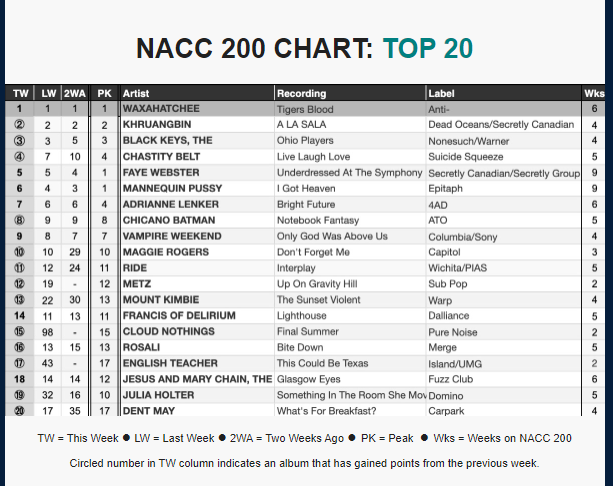 NACC 200 CHART: TOP 20

| TW | LW | 2WA | PK | Artist | Recording | Label | Wks |
|---|---|---|---|---|---|---|---|
| 1 | 1 | 1 | 1 | WAXAHATCHEE | Tigers Blood | Anti- | 6 |
| ② | 2 | 2 | 2 | KHRUANGBIN | A LA SALA | Dead Oceans/Secretly Canadian | 4 |
| ③ | 3 | 5 | 3 | BLACK KEYS, THE | Ohio Players | Nonesuch/Warner | 4 |
| ④ | 7 | 10 | 4 | CHASTITY BELT | Live Laugh Love | Suicide Squeeze | 5 |
| 5 | 5 | 4 | 1 | FAYE WEBSTER | Underdressed At The Symphony | Secretly Canadian/Secretly Group | 9 |
| 6 | 4 | 3 | 1 | MANNEQUIN PUSSY | I Got Heaven | Epitaph | 9 |
| 7 | 6 | 6 | 4 | ADRIANNE LENKER | Bright Future | 4AD | 6 |
| ⑧ | 9 | 9 | 8 | CHICANO BATMAN | Notebook Fantasy | ATO | 5 |
| 9 | 8 | 7 | 7 | VAMPIRE WEEKEND | Only God Was Above Us | Columbia/Sony | 4 |
| ⑩ | 10 | 29 | 10 | MAGGIE ROGERS | Don't Forget Me | Capitol | 3 |
| ⑪ | 12 | 24 | 11 | RIDE | Interplay | Wichita/PIAS | 5 |
| ⑫ | 19 | - | 12 | METZ | Up On Gravity Hill | Sub Pop | 2 |
| ⑬ | 22 | 30 | 13 | MOUNT KIMBIE | The Sunset Violent | Warp | 4 |
| 14 | 11 | 13 | 11 | FRANCIS OF DELIRIUM | Lighthouse | Dalliance | 5 |
| ⑮ | 98 | - | 15 | CLOUD NOTHINGS | Final Summer | Pure Noise | 2 |
| ⑯ | 13 | 15 | 13 | ROSALI | Bite Down | Merge | 5 |
| ⑰ | 43 | - | 17 | ENGLISH TEACHER | This Could Be Texas | Island/UMG | 2 |
| 18 | 14 | 14 | 12 | JESUS AND MARY CHAIN, THE | Glasgow Eyes | Fuzz Club | 6 |
| ⑲ | 32 | 16 | 10 | JULIA HOLTER | Something In The Room She Mov | Domino | 5 |
| ⑳ | 17 | 35 | 17 | DENT MAY | What's For Breakfast? | Carpark | 4 |

TW = This Week ● LW = Last Week ● 2WA = Two Weeks Ago ● PK = Peak ● Wks = Weeks on NACC 200

Circled number in TW column indicates an album that has gained points from the previous week.